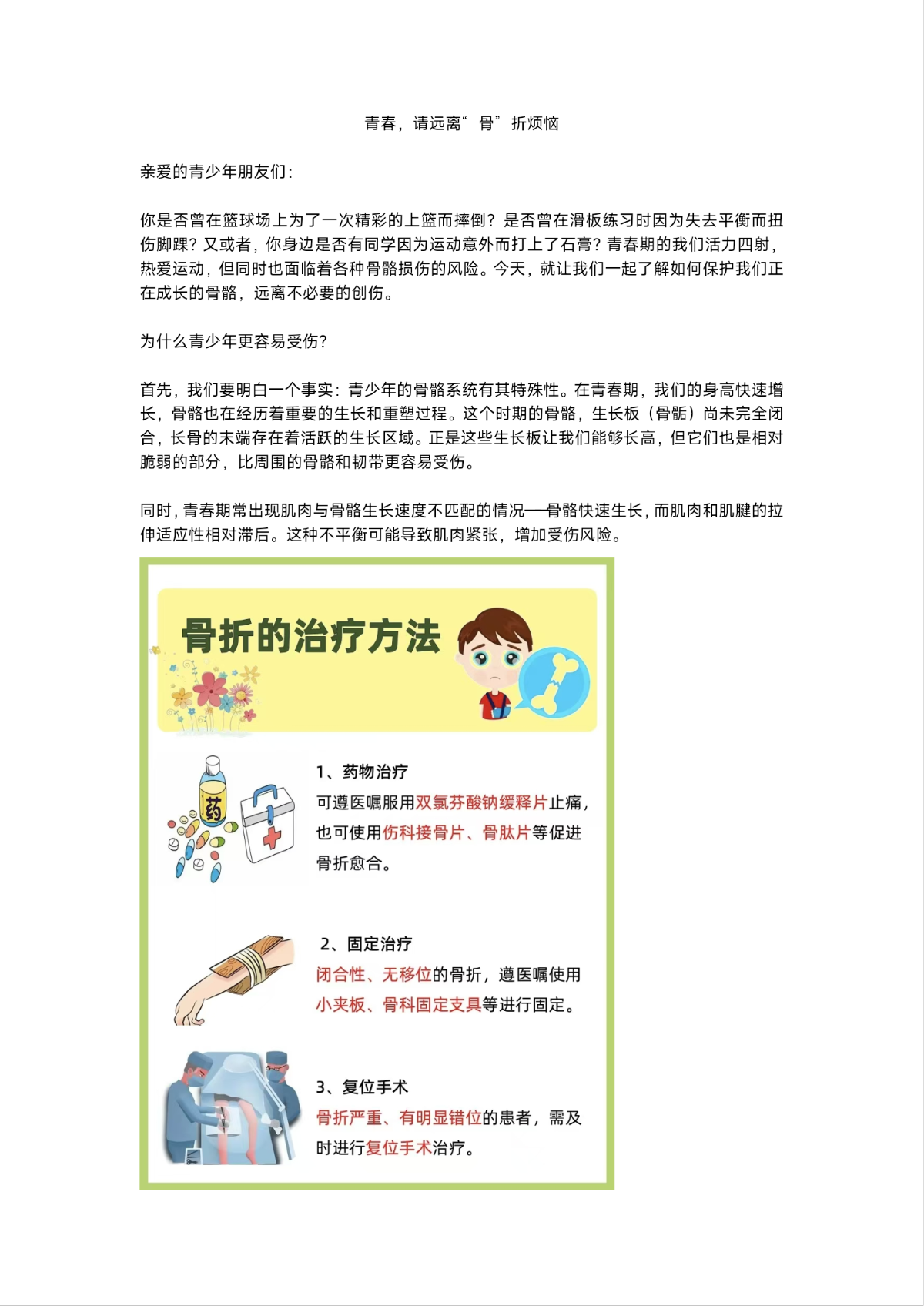 青春，请远离“骨”折烦恼

亲爱的青少年朋友们：

你是否曾在篮球场上为了一次精彩的上篮而摔倒？是否曾在滑板练习时因为失去平衡而扭伤脚踝？又或者，你身边是否有同学因为运动意外而打上了石膏？青春期的我们活力四射，热爱运动，但同时也面临着各种骨骼损伤的风险。今天，就让我们一起了解如何保护我们正在成长的骨骼，远离不必要的创伤。

为什么青少年更容易受伤？

首先，我们要明白一个事实：青少年的骨骼系统有其特殊性。在青春期，我们的身高快速增长，骨骼也在经历着重要的生长和重塑过程。这个时期的骨骼，生长板（骨骺）尚未完全闭合，长骨的末端存在着活跃的生长区域。正是这些生长板让我们能够长高，但它们也是相对脆弱的部分，比周围的骨骼和韧带更容易受伤。

同时，青春期常出现肌肉与骨骼生长速度不匹配的情况——骨骼快速生长，而肌肉和肌腱的拉伸适应性相对滞后。这种不平衡可能导致肌肉紧张，增加受伤风险。

骨折的治疗方法

药

1、药物治疗
可遵医嘱服用双氯芬酸钠缓释片止痛，也可使用伤科接骨片、骨肽片等促进骨折愈合。

2、固定治疗
闭合性、无移位的骨折，遵医嘱使用小夹板、骨科固定支具等进行固定。

3、复位手术
骨折严重、有明显错位的患者，需及时进行复位手术治疗。